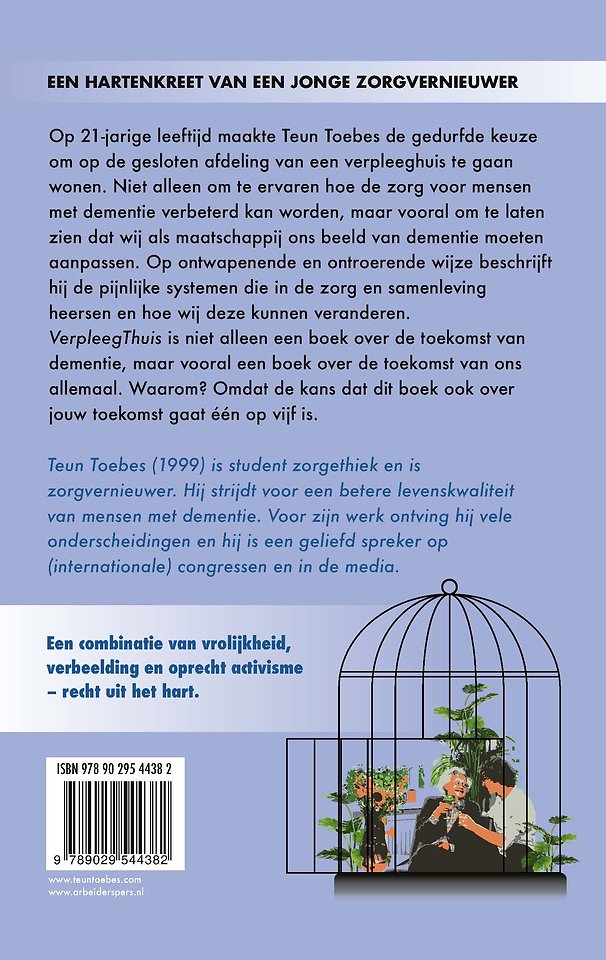 EEN HARTENKREET VAN EEN JONGE ZORGVERNIEUWER

Op 21-jarige leeftijd maakte Teun Toebes de gedurfde keuze om op de gesloten afdeling van een verpleeghuis te gaan wonen. Niet alleen om te ervaren hoe de zorg voor mensen met dementie verbeterd kan worden, maar vooral om te laten zien dat wij als maatschappij ons beeld van dementie moeten aanpassen. Op ontwapenende en ontroerende wijze beschrijft hij de pijnlijke systemen die in de zorg en samenleving heersen en hoe wij deze kunnen veranderen. VerpleegThuis is niet alleen een boek over de toekomst van dementie, maar vooral een boek over de toekomst van ons allemaal. Waarom? Omdat de kans dat dit boek ook over jouw toekomst gaat één op vijf is.

Teun Toebes (1999) is student zorgethiek en is zorgvernieuwer. Hij strijdt voor een betere levenskwaliteit van mensen met dementie. Voor zijn werk ontving hij vele onderscheidingen en hij is een geliefd spreker op (internationale) congressen en in de media.

Een combinatie van vrolijkheid, verbeelding en oprecht activisme – recht uit het hart.

ISBN 978 90 295 4438 2

9 789029 544382

www.teuntoebes.com
www.arbeiderspers.nl